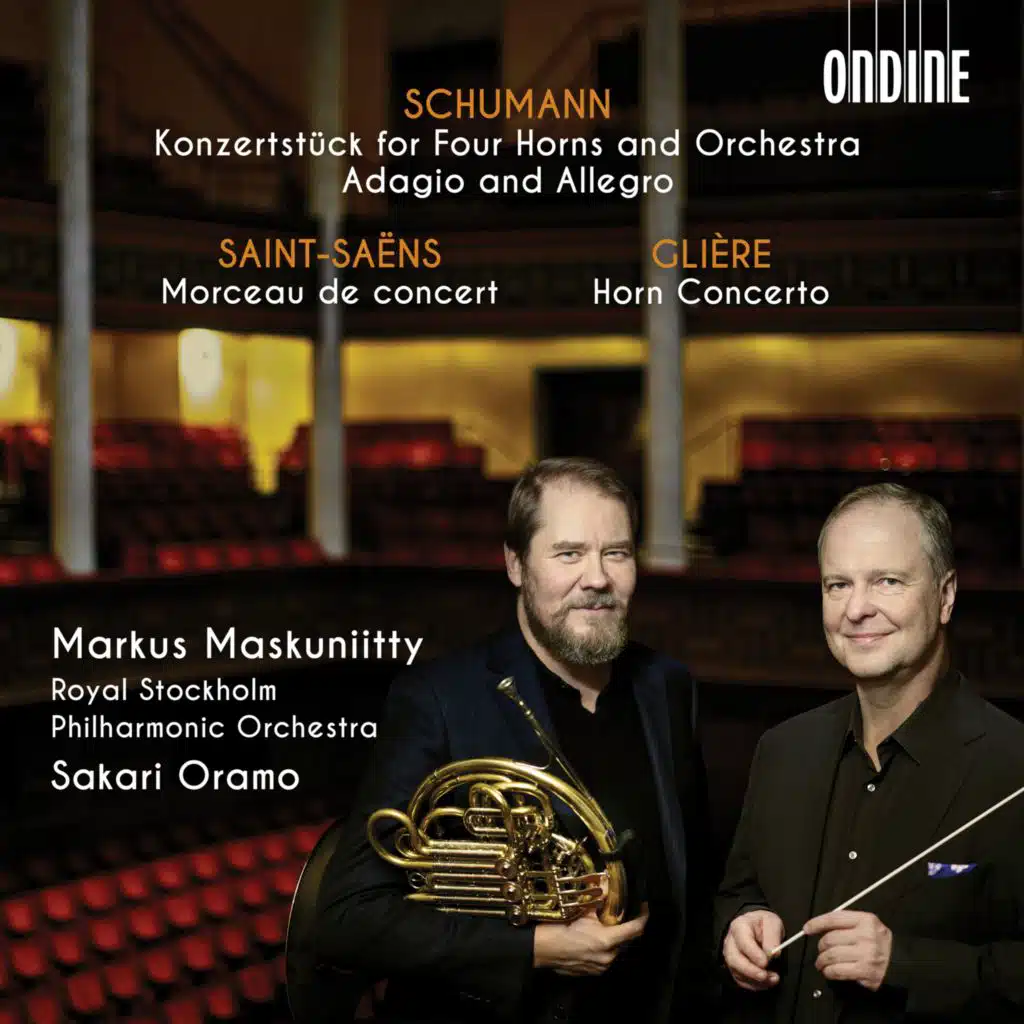 ONDINE

SCHUMANN
Konzertstück for Four Horns and Orchestra
Adagio and Allegro

SAINT-SAËNS
Morceau de concert

GLIÈRE
Horn Concerto

Markus Maskuniitty
Royal Stockholm
Philharmonic Orchestra
Sakari Oramo